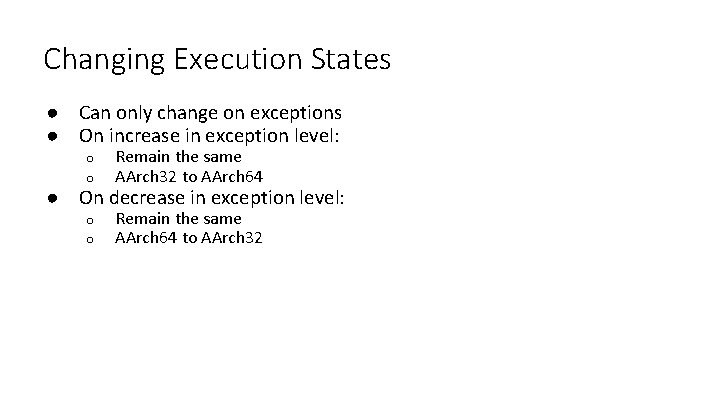 Changing Execution States

● Can only change on exceptions
● On increase in exception level:
  ○ Remain the same
  ○ AArch32 to AArch64
● On decrease in exception level:
  ○ Remain the same
  ○ AArch64 to AArch32